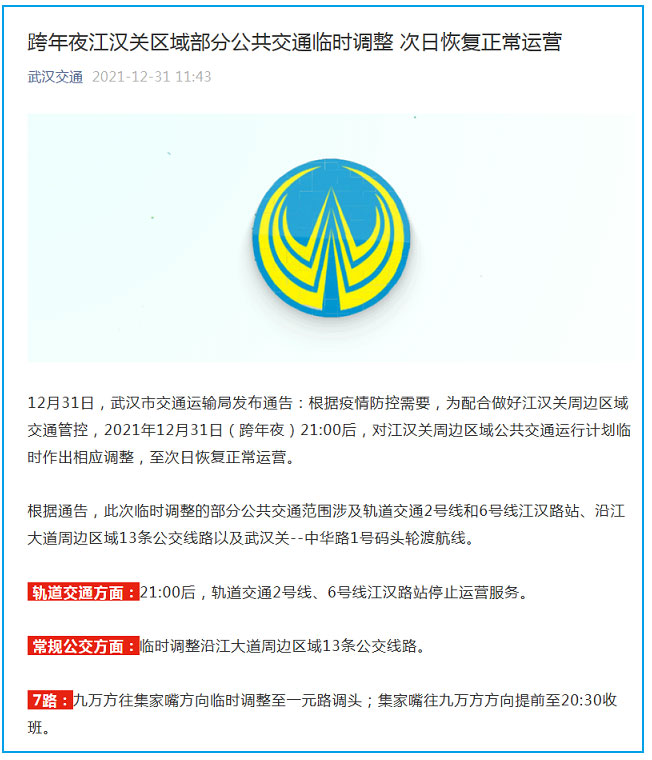 跨年夜江汉关区域部分公共交通临时调整 次日恢复正常运营

武汉交通 2021-12-31 11:43

12月31日，武汉市交通运输局发布通告：根据疫情防控需要，为配合做好江汉关周边区域交通管控，2021年12月31日（跨年夜）21:00后，对江汉关周边区域公共交通运行计划临时作出相应调整，至次日恢复正常运营。

根据通告，此次临时调整的部分公共交通范围涉及轨道交通2号线和6号线江汉路站、沿江大道周边区域13条公交线路以及武汉关--中华路1号码头轮渡航线。

轨道交通方面：21:00后，轨道交通2号线、6号线江汉路站停止运营服务。

常规公交方面：临时调整沿江大道周边区域13条公交线路。

7路：九万方往集家嘴方向临时调整至一元路调头；集家嘴往九万方方向提前至20:30收班。